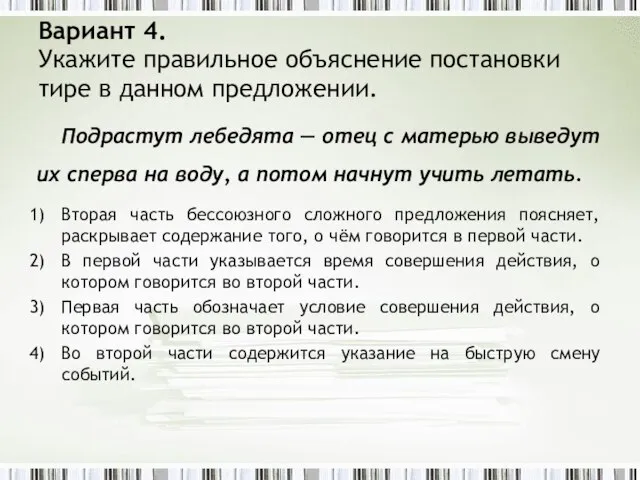 Вариант 4.
Укажите правильное объяснение постановки тире в данном предложении.

Подрастут лебедята — отец с матерью выведут их сперва на воду, а потом начнут учить летать.

1) Вторая часть бессоюзного сложного предложения поясняет, раскрывает содержание того, о чём говорится в первой части.
2) В первой части указывается время совершения действия, о котором говорится во второй части.
3) Первая часть обозначает условие совершения действия, о котором говорится во второй части.
4) Во второй части содержится указание на быструю смену событий.